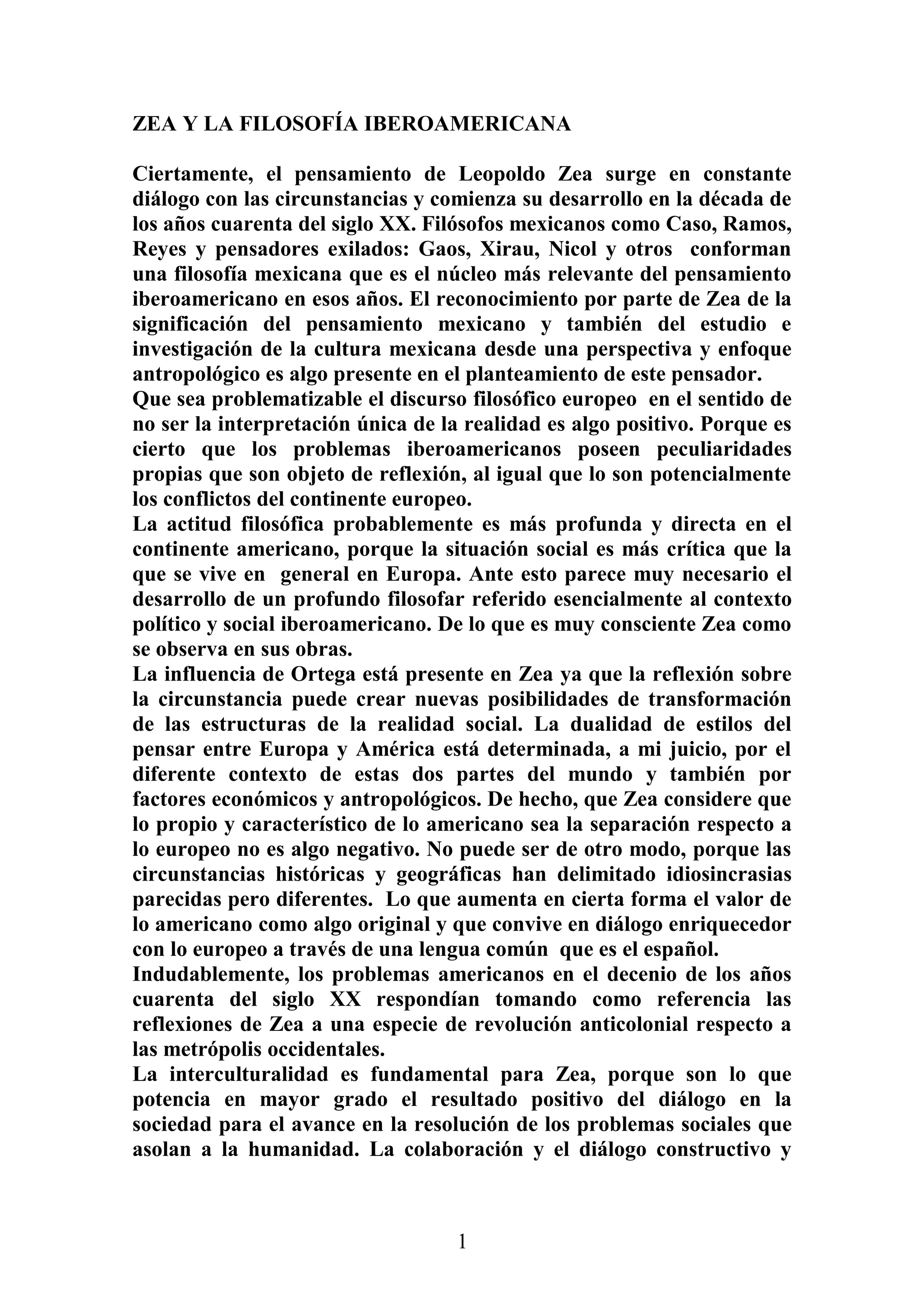 ZEA Y LA FILOSOFÍA IBEROAMERICANA

Ciertamente, el pensamiento de Leopoldo Zea surge en constante diálogo con las circunstancias y comienza su desarrollo en la década de los años cuarenta del siglo XX. Filósofos mexicanos como Caso, Ramos, Reyes y pensadores exilados: Gaos, Xirau, Nicol y otros conforman una filosofía mexicana que es el núcleo más relevante del pensamiento iberoamericano en esos años. El reconocimiento por parte de Zea de la significación del pensamiento mexicano y también del estudio e investigación de la cultura mexicana desde una perspectiva y enfoque antropológico es algo presente en el planteamiento de este pensador.
Que sea problematizable el discurso filosófico europeo en el sentido de no ser la interpretación única de la realidad es algo positivo. Porque es cierto que los problemas iberoamericanos poseen peculiaridades propias que son objeto de reflexión, al igual que lo son potencialmente los conflictos del continente europeo.
La actitud filosófica probablemente es más profunda y directa en el continente americano, porque la situación social es más crítica que la que se vive en general en Europa. Ante esto parece muy necesario el desarrollo de un profundo filosofar referido esencialmente al contexto político y social iberoamericano. De lo que es muy consciente Zea como se observa en sus obras.
La influencia de Ortega está presente en Zea ya que la reflexión sobre la circunstancia puede crear nuevas posibilidades de transformación de las estructuras de la realidad social. La dualidad de estilos del pensar entre Europa y América está determinada, a mi juicio, por el diferente contexto de estas dos partes del mundo y también por factores económicos y antropológicos. De hecho, que Zea considere que lo propio y característico de lo americano sea la separación respecto a lo europeo no es algo negativo. No puede ser de otro modo, porque las circunstancias históricas y geográficas han delimitado idiosincrasias parecidas pero diferentes. Lo que aumenta en cierta forma el valor de lo americano como algo original y que convive en diálogo enriquecedor con lo europeo a través de una lengua común que es el español.
Indudablemente, los problemas americanos en el decenio de los años cuarenta del siglo XX respondían tomando como referencia las reflexiones de Zea a una especie de revolución anticolonial respecto a las metrópolis occidentales.
La interculturalidad es fundamental para Zea, porque son lo que potencia en mayor grado el resultado positivo del diálogo en la sociedad para el avance en la resolución de los problemas sociales que asolan a la humanidad. La colaboración y el diálogo constructivo y

1